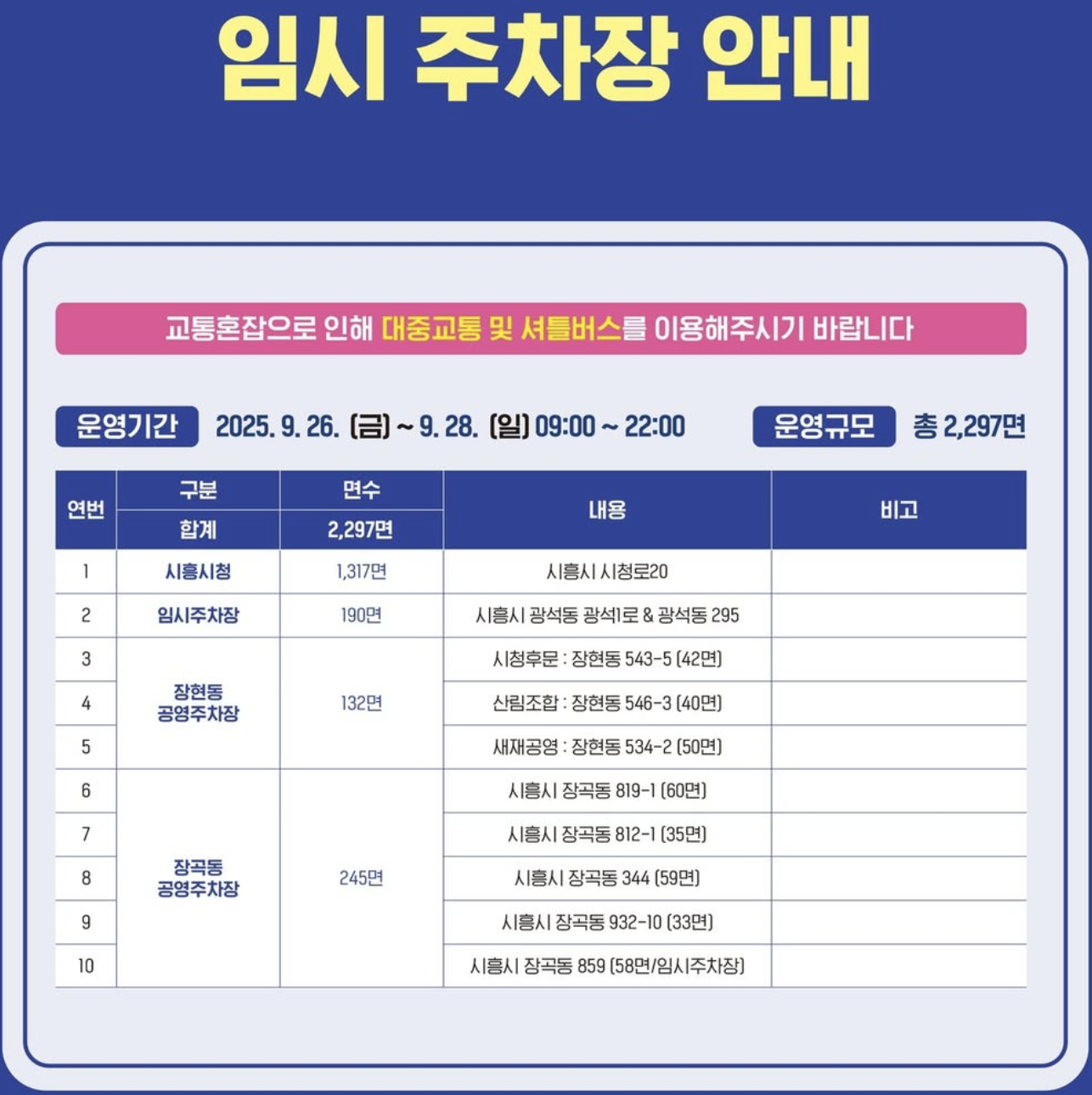 임시 주차장 안내

교통혼잡으로 인해 대중교통 및 셔틀버스를 이용해주시기 바랍니다

운영기간 2025. 9. 26. (금) ~ 9. 28. (일) 09:00 ~ 22:00 운영규모 총 2,297면

| 연번 | 구분 | 면수 | 내용 | 비고 |
|---|---|---|---|---|
| | 합계 | 2,297면 | | |
| 1 | 시흥시청 | 1,317면 | 시흥시 시청로20 | |
| 2 | 임시주차장 | 190면 | 시흥시 광석동 광석1로 & 광석동 295 | |
| 3 | 장현동 공영주차장 | 132면 | 시청후문 : 장현동 543-5 (42면) | |
| 4 | | | 산림조합 : 장현동 546-3 (40면) | |
| 5 | | | 새재공영 : 장현동 534-2 (50면) | |
| 6 | 장곡동 공영주차장 | 245면 | 시흥시 장곡동 819-1 (60면) | |
| 7 | | | 시흥시 장곡동 812-1 (35면) | |
| 8 | | | 시흥시 장곡동 344 (59면) | |
| 9 | | | 시흥시 장곡동 932-10 (33면) | |
| 10 | | | 시흥시 장곡동 859 (58면/임시주차장) | |